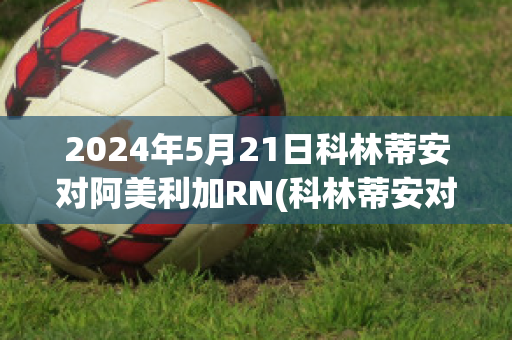 2024年5月21日科林蒂安对阿美利加RN(科林蒂安对